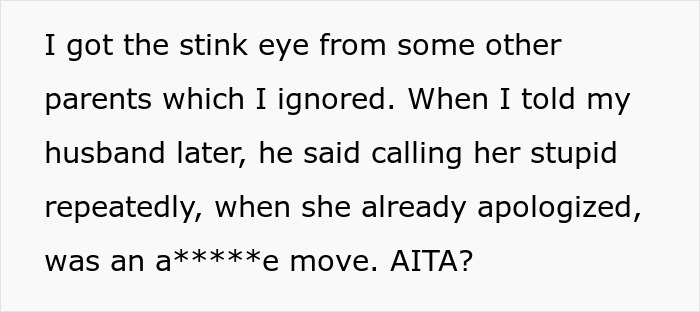 I got the stink eye from some other parents which I ignored. When I told my husband later, he said calling her stupid repeatedly, when she already apologized, was an a*****e move. AITA?